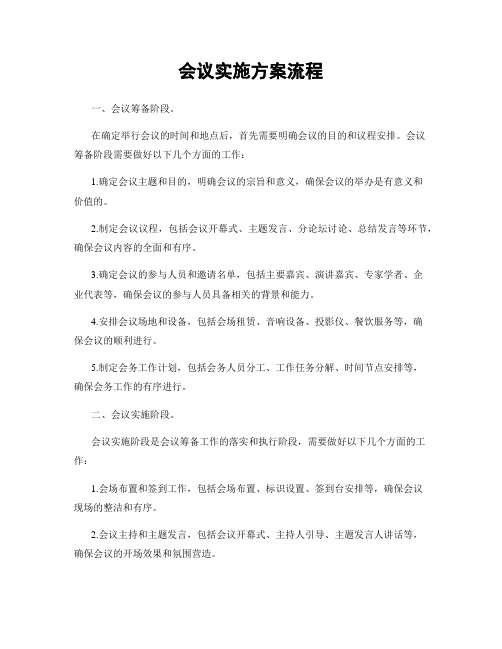 会议实施方案流程

一、会议筹备阶段。

在确定举行会议的时间和地点后，首先需要明确会议的目的和议程安排。会议筹备阶段需要做好以下几个方面的工作：

1.确定会议主题和目的，明确会议的宗旨和意义，确保会议的举办是有意义和价值的。

2.制定会议议程，包括会议开幕式、主题发言、分论坛讨论、总结发言等环节，确保会议内容的全面和有序。

3.确定会议的参与人员和邀请名单，包括主要嘉宾、演讲嘉宾、专家学者、企业代表等，确保会议的参与人员具备相关的背景和能力。

4.安排会议场地和设备，包括会场租赁、音响设备、投影仪、餐饮服务等，确保会议的顺利进行。

5.制定会务工作计划，包括会务人员分工、工作任务分解、时间节点安排等，确保会务工作的有序进行。

二、会议实施阶段。

会议实施阶段是会议筹备工作的落实和执行阶段，需要做好以下几个方面的工作：

1.会场布置和签到工作，包括会场布置、标识设置、签到台安排等，确保会议现场的整洁和有序。

2.会议主持和主题发言，包括会议开幕式、主持人引导、主题发言人讲话等，确保会议的开场效果和氛围营造。